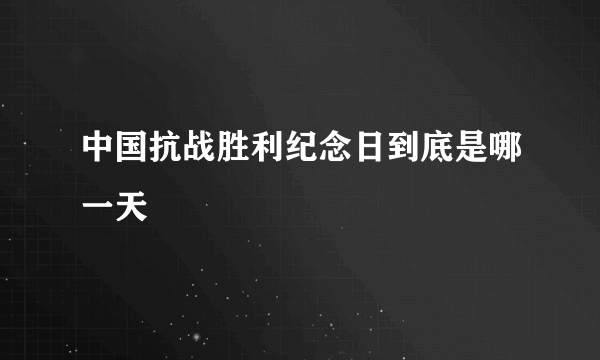 中国抗战胜利纪念日到底是哪一天